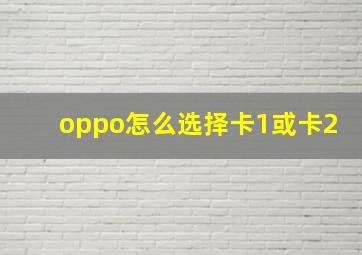 oppo怎么选择卡1或卡2